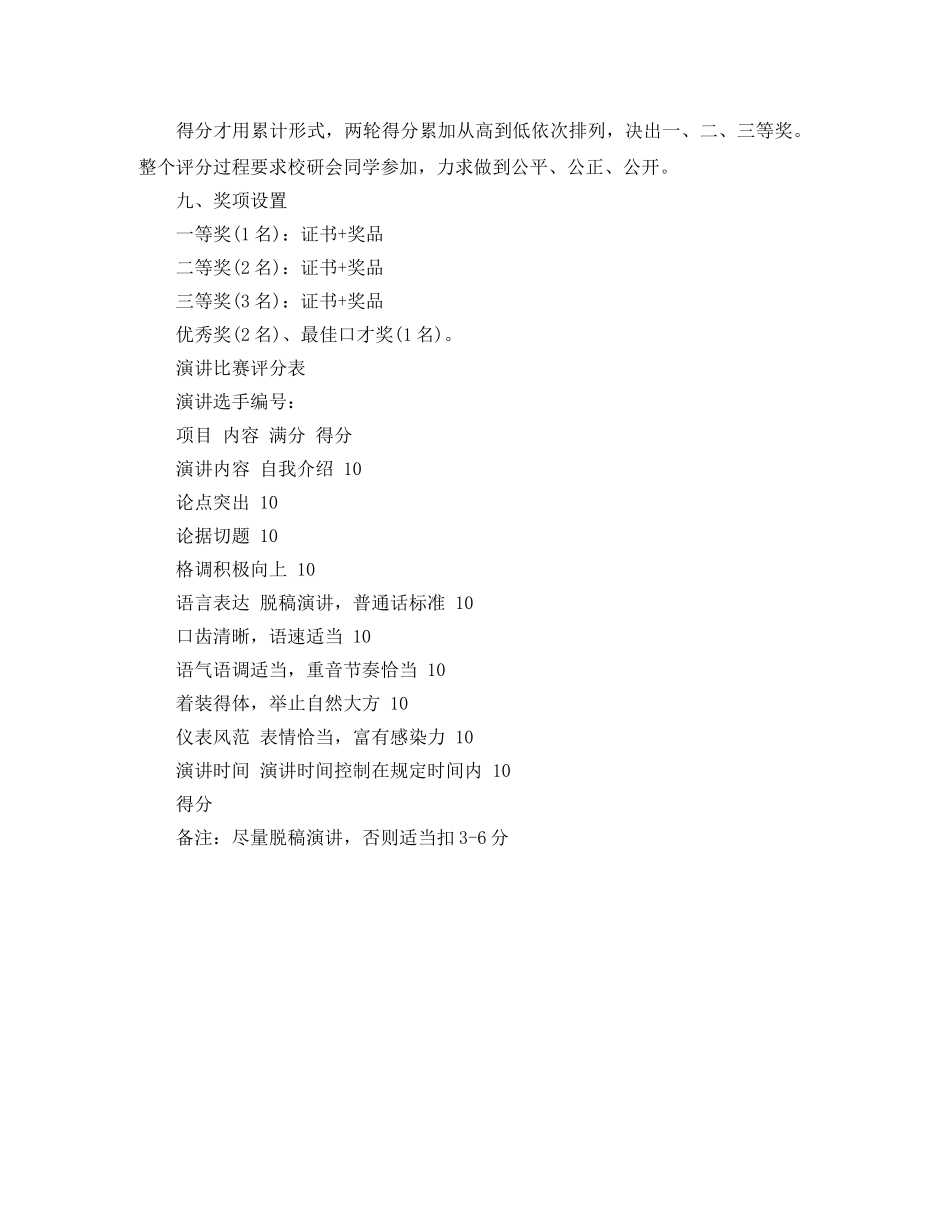 得分才用累计形式，两轮得分累加从高到低依次排列，决出一、二、三等奖。整个评分过程要求校研会同学参加，力求做到公平、公正、公开。

九、奖项设置

一等奖(1名)：证书+奖品

二等奖(2名)：证书+奖品

三等奖(3名)：证书+奖品

优秀奖(2名)、最佳口才奖(1名)。

演讲比赛评分表

演讲选手编号：

项目 内容 满分 得分

演讲内容 自我介绍 10

论点突出 10

论据切题 10

格调积极向上 10

语言表达 脱稿演讲，普通话标准 10

口齿清晰，语速适当 10

语气语调适当，重音节奏恰当 10

着装得体，举止自然大方 10

仪表风范 表情恰当，富有感染力 10

演讲时间 演讲时间控制在规定时间内 10

得分

备注：尽量脱稿演讲，否则适当扣3-6分